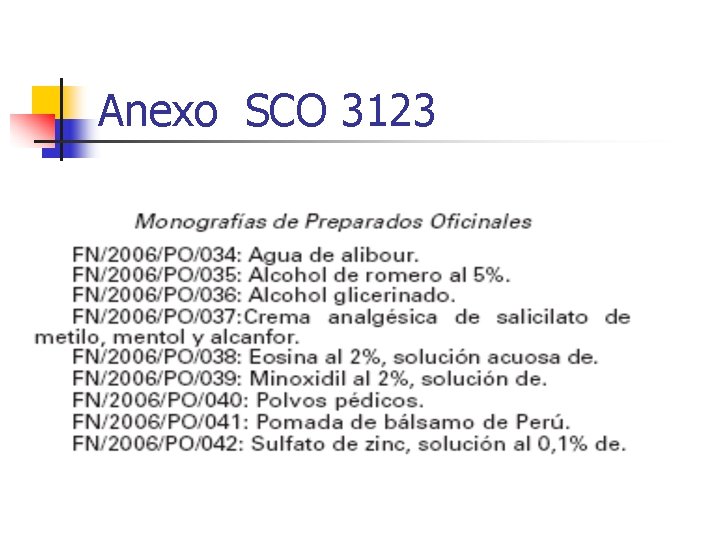 Anexo SCO 3123

Monografías de Preparados Oficinales

FN/2006/PO/034: Agua de alibour.
FN/2006/PO/035: Alcohol de romero al 5%.
FN/2006/PO/036: Alcohol glicerinado.
FN/2006/PO/037:Crema analgésica de salicilato de metilo, mentol y alcanfor.
FN/2006/PO/038: Eosina al 2%, solución acuosa de.
FN/2006/PO/039: Minoxidil al 2%, solución de.
FN/2006/PO/040: Polvos pédicos.
FN/2006/PO/041: Pomada de bálsamo de Perú.
FN/2006/PO/042: Sulfato de zinc, solución al 0,1% de.